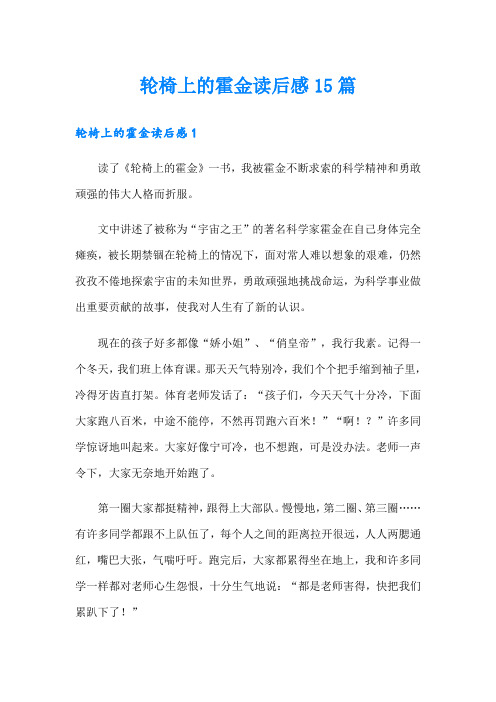 轮椅上的霍金读后感15篇

轮椅上的霍金读后感1

读了《轮椅上的霍金》一书，我被霍金不断求索的科学精神和勇敢顽强的伟大人格而折服。

文中讲述了被称为“宇宙之王”的著名科学家霍金在自己身体完全瘫痪，被长期禁锢在轮椅上的情况下，面对常人难以想象的艰难，仍然孜孜不倦地探索宇宙的未知世界，勇敢顽强地挑战命运，为科学事业做出重要贡献的故事，使我对人生有了新的认识。

现在的孩子好多都像“娇小姐”、“俏皇帝”，我行我素。记得一个冬天，我们班上体育课。那天天气特别冷，我们个个把手缩到袖子里，冷得牙齿直打架。体育老师发话了：“孩子们，今天天气十分冷，下面大家跑八百米，中途不能停，不然再罚跑六百米！”“啊！？”许多同学惊讶地叫起来。大家好像宁可冷，也不想跑，可是没办法。老师一声令下，大家无奈地开始跑了。

第一圈大家都挺精神，跟得上大部队。慢慢地，第二圈、第三圈……有许多同学都跟不上队伍了，每个人之间的距离拉开很远，人人两腮通红，嘴巴大张，气喘吁吁。跑完后，大家都累得坐在地上，我和许多同学一样都对老师心生怨恨，十分生气地说：“都是老师害得，快把我们累趴下了！”